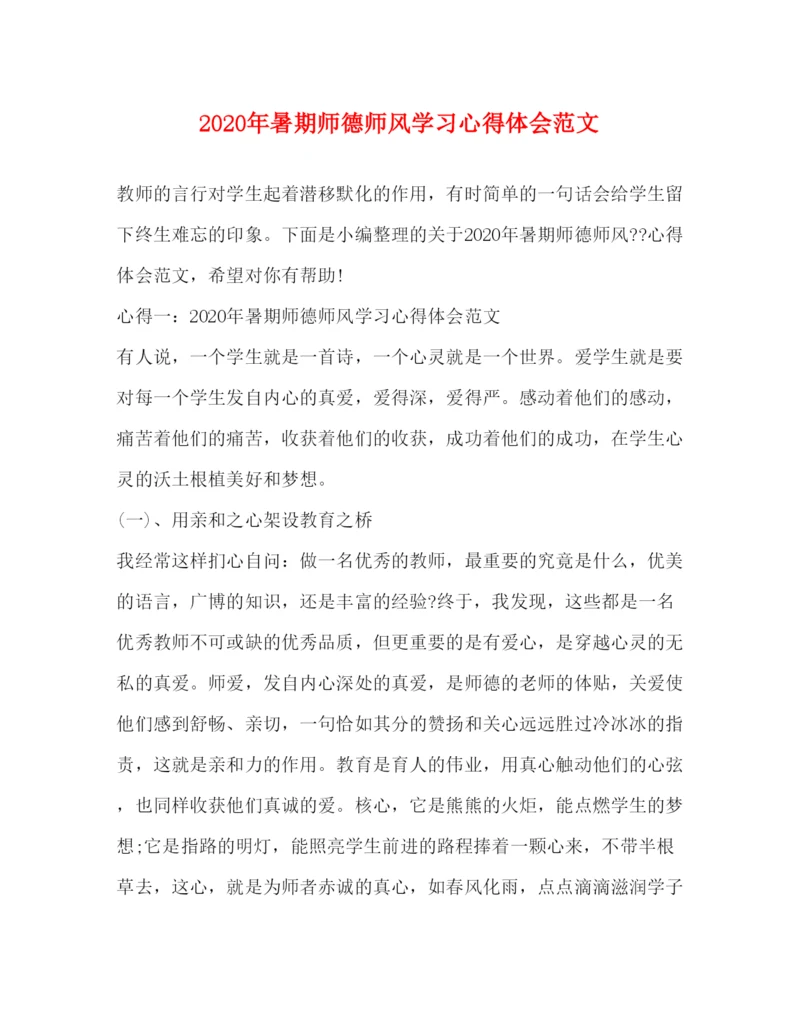 2020年暑期师德师风学习心得体会范文

教师的言行对学生起着潜移默化的作用，有时简单的一句话会给学生留下终生难忘的印象。下面是小编整理的关于2020年暑期师德师风??心得体会范文，希望对你有帮助！

心得一：2020年暑期师德师风学习心得体会范文

有人说，一个学生就是一首诗，一个心灵就是一个世界。爱学生就是要对每一个学生发自内心的真爱，爱得深，爱得严。感动着他们的感动，痛苦着他们的痛苦，收获着他们的收获，成功着他们的成功，在学生心灵的沃土根植美好和梦想。

(一)、用亲和之心架设教育之桥

我经常这样扪心自问：做一名优秀的教师，最重要的究竟是什么，优美的语言，广博的知识，还是丰富的经验?终于，我发现，这些都是一名优秀教师不可或缺的优秀品质，但更重要的是有爱心，是穿越心灵的无私的真爱。师爱，发自内心深处的真爱，是师德的老师的体贴，关爱使他们感到舒畅、亲切，一句恰如其分的赞扬和关心远远胜过冷冰冰的指责，这就是亲和力的作用。教育是育人的伟业，用真心触动他们的心弦，也同样收获他们真诚的爱。核心，它是熊熊的火炬，能点燃学生的梦想;它是指路的明灯，能照亮学生前进的路程捧着一颗心来，不带半根草去，这心，就是为师者赤诚的真心，如春风化雨，点点滴滴滋润学子